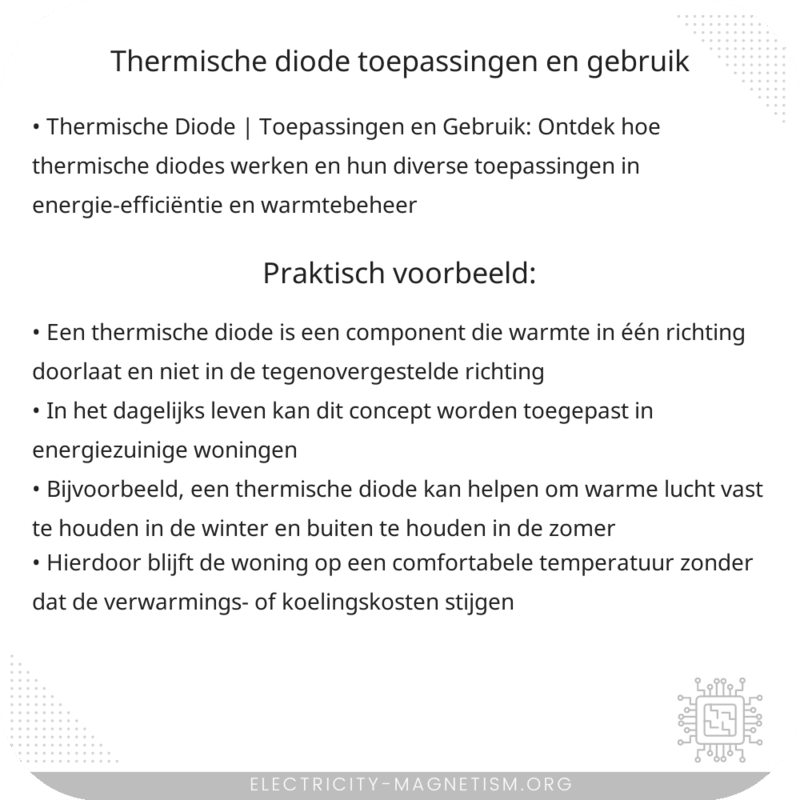 Thermische diode toepassingen en gebruik

• Thermische Diode | Toepassingen en Gebruik: Ontdek hoe thermische diodes werken en hun diverse toepassingen in energie-efficiëntie en warmtebeheer

Praktisch voorbeeld:

• Een thermische diode is een component die warmte in één richting doorlaat en niet in de tegenovergestelde richting
• In het dagelijks leven kan dit concept worden toegepast in energiezuinige woningen
• Bijvoorbeeld, een thermische diode kan helpen om warme lucht vast te houden in de winter en buiten te houden in de zomer
• Hierdoor blijft de woning op een comfortabele temperatuur zonder dat de verwarmings- of koelingskosten stijgen

ELECTRICITY-MAGNETISM.ORG